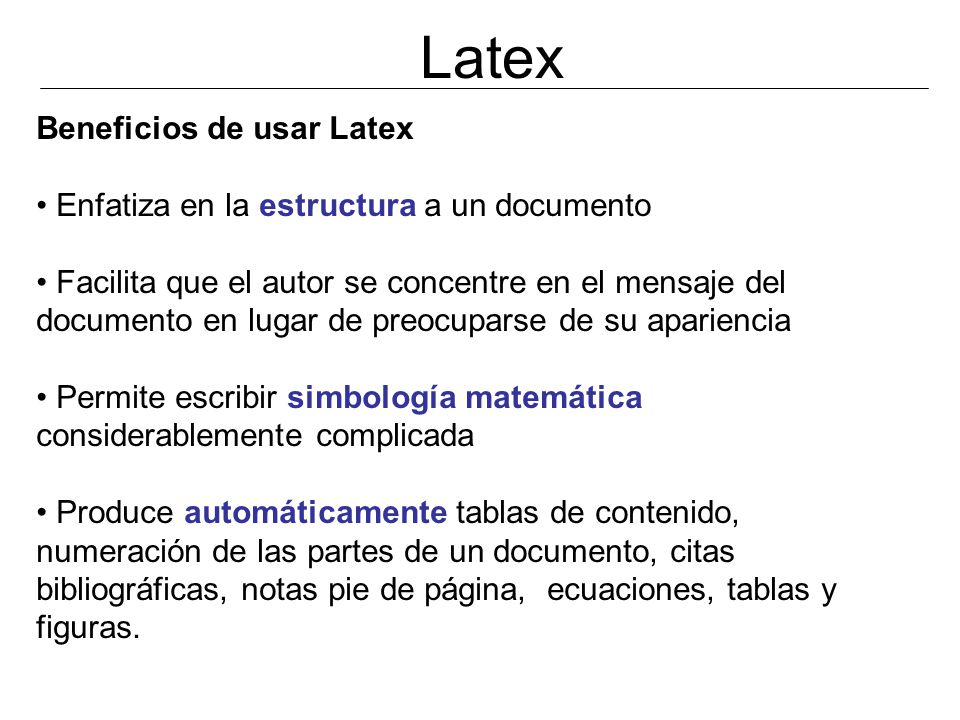 Latex

Beneficios de usar Latex

• Enfatiza en la estructura a un documento

• Facilita que el autor se concentre en el mensaje del documento en lugar de preocuparse de su apariencia

• Permite escribir simbología matemática considerablemente complicada

• Produce automáticamente tablas de contenido, numeración de las partes de un documento, citas bibliográficas, notas pie de página, ecuaciones, tablas y figuras.